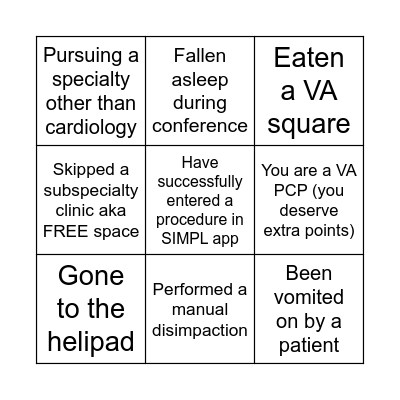 | | | |
|---|---|---|
| Pursuing a specialty other than cardiology | Fallen asleep during conference | Eaten a VA square |
| Skipped a subspecialty clinic aka FREE space | Have successfully entered a procedure in SIMPL app | You are a VA PCP (you deserve extra points) |
| Gone to the helipad | Performed a manual disimpaction | Been vomited on by a patient |